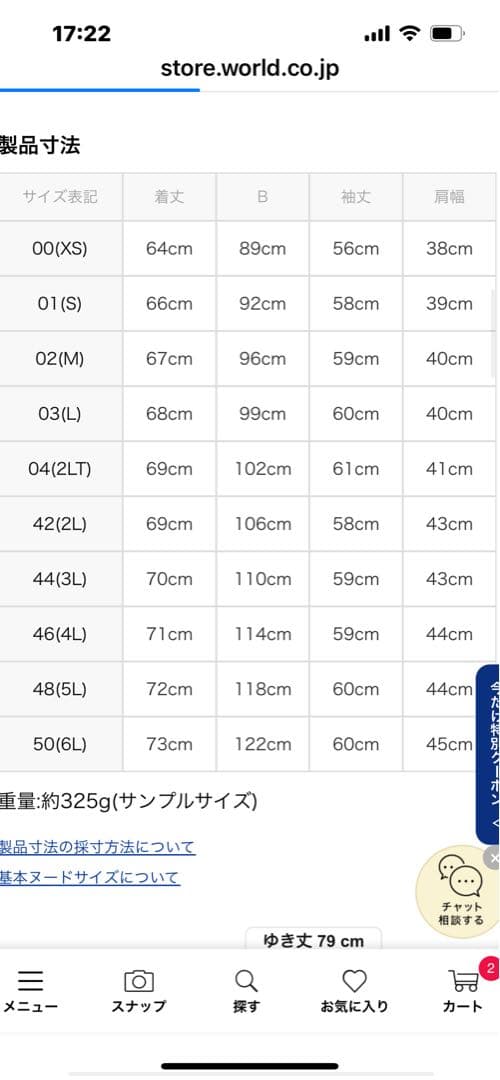 17:22

store.world.co.jp

製品寸法

| サイズ表記 | 着丈 | B | 袖丈 | 肩幅 |
|---|---|---|---|---|
| 00(XS) | 64cm | 89cm | 56cm | 38cm |
| 01(S) | 66cm | 92cm | 58cm | 39cm |
| 02(M) | 67cm | 96cm | 59cm | 40cm |
| 03(L) | 68cm | 99cm | 60cm | 40cm |
| 04(2LT) | 69cm | 102cm | 61cm | 41cm |
| 42(2L) | 69cm | 106cm | 58cm | 43cm |
| 44(3L) | 70cm | 110cm | 59cm | 43cm |
| 46(4L) | 71cm | 114cm | 59cm | 44cm |
| 48(5L) | 72cm | 118cm | 60cm | 44cm |
| 50(6L) | 73cm | 122cm | 60cm | 45cm |

重量:約325g(サンプルサイズ)

製品寸法の採寸方法について

基本ヌードサイズについて

今だけ特別クーポン

チャット相談する

ゆき丈 79 cm

メニュー スナップ 探す お気に入り 2 カート